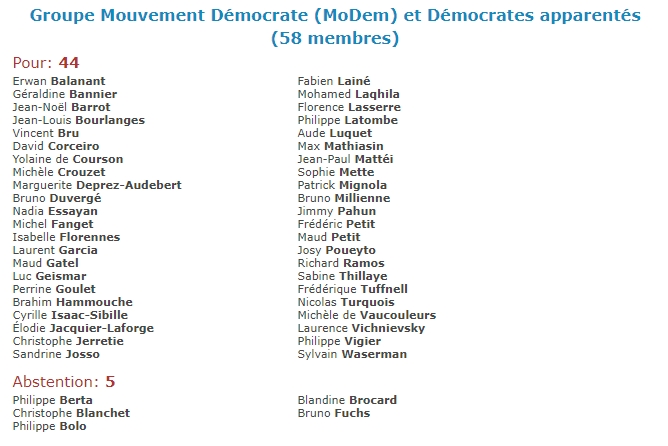 Groupe Mouvement Démocrate (MoDem) et Démocrates apparentés (58 membres)

Pour: 44

Erwan Balanant
Géraldine Bannier
Jean-Noël Barrot
Jean-Louis Bourlanges
Vincent Bru
David Corceiro
Yolaine de Courson
Michèle Crouzet
Marguerite Deprez-Audebert
Bruno Duvergé
Nadia Essayan
Michel Fanget
Isabelle Florennes
Laurent Garcia
Maud Gatel
Luc Geismar
Perrine Goulet
Brahim Hammouche
Cyrille Isaac-Sibille
Élodie Jacquier-Laforge
Christophe Jerretie
Sandrine Josso

Fabien Lainé
Mohamed Laqhila
Florence Lasserre
Philippe Latombe
Aude Luquet
Max Mathiasin
Jean-Paul Mattéi
Sophie Mette
Patrick Mignola
Bruno Millienne
Jimmy Pahun
Frédéric Petit
Maud Petit
Josy Poueyto
Richard Ramos
Sabine Thillaye
Frédérique Tuffnell
Nicolas Turquois
Michèle de Vaucouleurs
Laurence Vichnievsky
Philippe Vigier
Sylvain Waserman

Abstention: 5

Philippe Berta
Christophe Blanchet
Philippe Bolo

Blandine Brocard
Bruno Fuchs